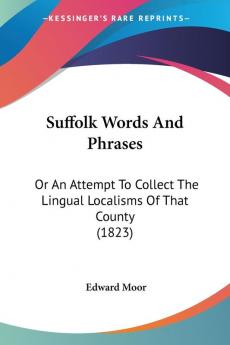 KESSINGER'S RARE REPRINTS

Suffolk Words And Phrases

Or An Attempt To Collect The Lingual Localisms Of That County
(1823)

Edward Moor